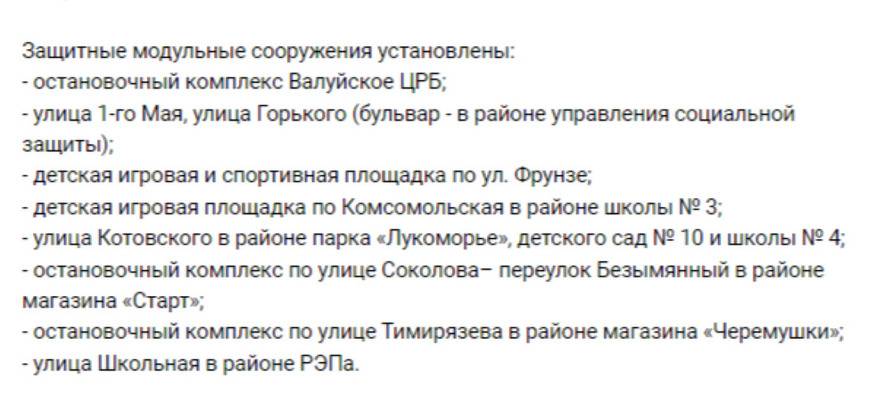 Защитные модульные сооружения установлены:
- остановочный комплекс Валуйское ЦРБ;
- улица 1-го Мая, улица Горького (бульвар - в районе управления социальной защиты);
- детская игровая и спортивная площадка по ул. Фрунзе;
- детская игровая площадка по Комсомольская в районе школы № 3;
- улица Котовского в районе парка «Лукоморье», детского сад № 10 и школы № 4;
- остановочный комплекс по улице Соколова– переулок Безымянный в районе магазина «Старт»;
- остановочный комплекс по улице Тимирязева в районе магазина «Черемушки»;
- улица Школьная в районе РЭПа.